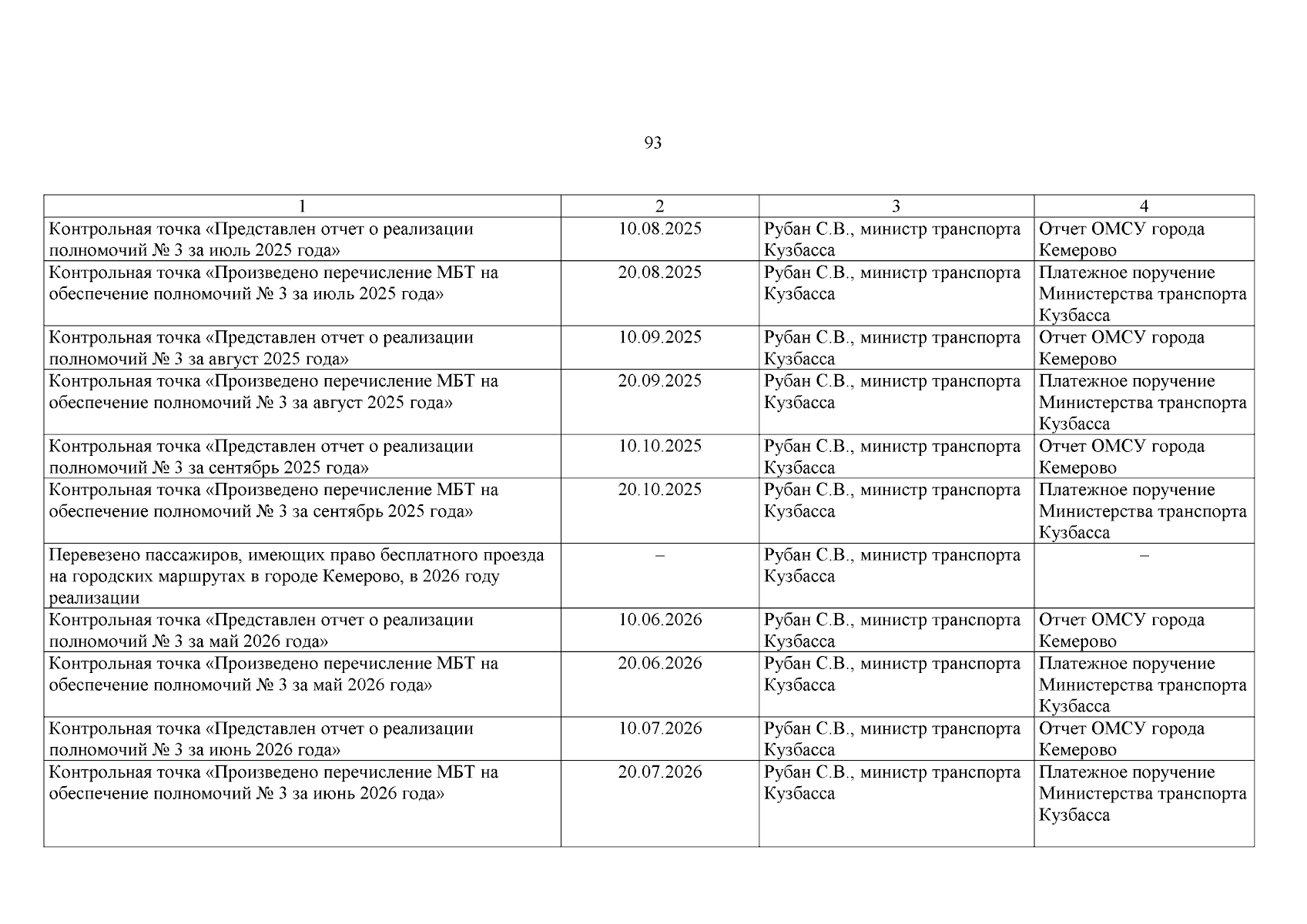 93

| 1 | 2 | 3 | 4 |
|---|---|---|---|
| Контрольная точка «Представлен отчет о реализации полномочий № 3 за июль 2025 года» | 10.08.2025 | Рубан С.В., министр транспорта Кузбасса | Отчет ОМСУ города Кемерово |
| Контрольная точка «Произведено перечисление МБТ на обеспечение полномочий № 3 за июль 2025 года» | 20.08.2025 | Рубан С.В., министр транспорта Кузбасса | Платежное поручение Министерства транспорта Кузбасса |
| Контрольная точка «Представлен отчет о реализации полномочий № 3 за август 2025 года» | 10.09.2025 | Рубан С.В., министр транспорта Кузбасса | Отчет ОМСУ города Кемерово |
| Контрольная точка «Произведено перечисление МБТ на обеспечение полномочий № 3 за август 2025 года» | 20.09.2025 | Рубан С.В., министр транспорта Кузбасса | Платежное поручение Министерства транспорта Кузбасса |
| Контрольная точка «Представлен отчет о реализации полномочий № 3 за сентябрь 2025 года» | 10.10.2025 | Рубан С.В., министр транспорта Кузбасса | Отчет ОМСУ города Кемерово |
| Контрольная точка «Произведено перечисление МБТ на обеспечение полномочий № 3 за сентябрь 2025 года» | 20.10.2025 | Рубан С.В., министр транспорта Кузбасса | Платежное поручение Министерства транспорта Кузбасса |
| Перевезено пассажиров, имеющих право бесплатного проезда на городских маршрутах в городе Кемерово, в 2026 году реализации | – | Рубан С.В., министр транспорта Кузбасса | – |
| Контрольная точка «Представлен отчет о реализации полномочий № 3 за май 2026 года» | 10.06.2026 | Рубан С.В., министр транспорта Кузбасса | Отчет ОМСУ города Кемерово |
| Контрольная точка «Произведено перечисление МБТ на обеспечение полномочий № 3 за май 2026 года» | 20.06.2026 | Рубан С.В., министр транспорта Кузбасса | Платежное поручение Министерства транспорта Кузбасса |
| Контрольная точка «Представлен отчет о реализации полномочий № 3 за июнь 2026 года» | 10.07.2026 | Рубан С.В., министр транспорта Кузбасса | Отчет ОМСУ города Кемерово |
| Контрольная точка «Произведено перечисление МБТ на обеспечение полномочий № 3 за июнь 2026 года» | 20.07.2026 | Рубан С.В., министр транспорта Кузбасса | Платежное поручение Министерства транспорта Кузбасса |